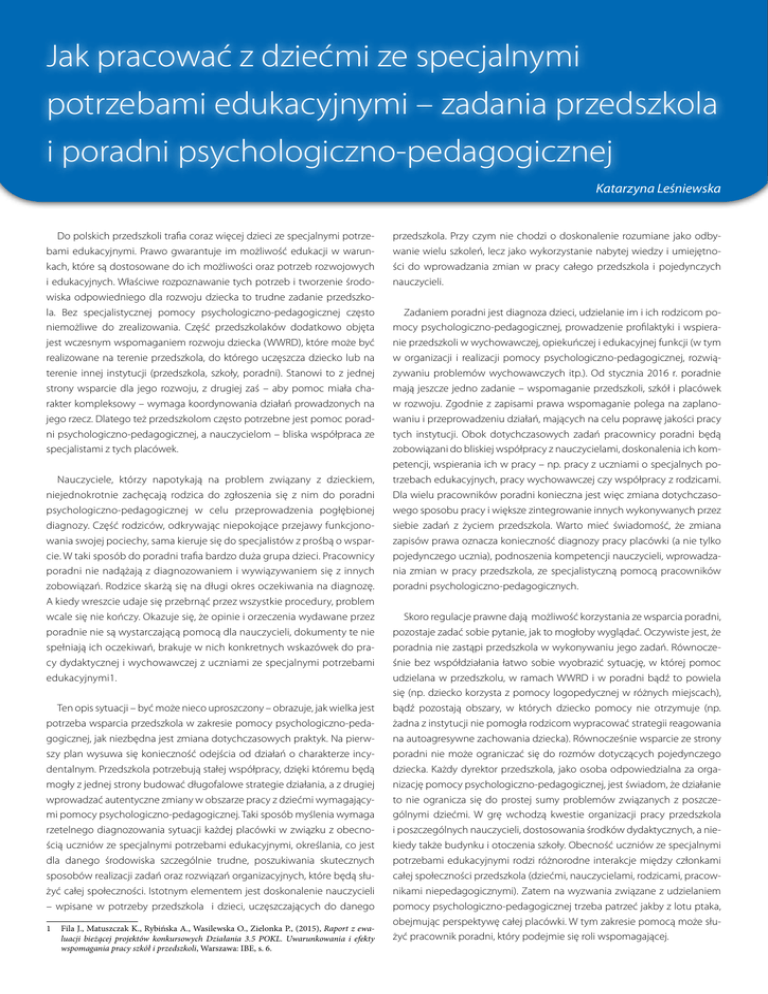 Jak pracować z dziećmi ze specjalnymi potrzebami edukacyjnymi – zadania przedszkola i poradni psychologiczno-pedagogicznej

Katarzyna Leśniewska

Do polskich przedszkoli trafia coraz więcej dzieci ze specjalnymi potrzebami edukacyjnymi. Prawo gwarantuje im możliwość edukacji w warunkach, które są dostosowane do ich możliwości oraz potrzeb rozwojowych i edukacyjnych. Właściwe rozpoznawanie tych potrzeb i tworzenie środowiska odpowiedniego dla rozwoju dziecka to trudne zadanie przedszkola. Bez specjalistycznej pomocy psychologiczno-pedagogicznej często niemożliwe do zrealizowania. Część przedszkolaków dodatkowo objęta jest wczesnym wspomaganiem rozwoju dziecka (WWRD), które może być realizowane na terenie przedszkola, do którego uczęszcza dziecko lub na terenie innej instytucji (przedszkola, szkoły, poradni). Stanowi to z jednej strony wsparcie dla jego rozwoju, z drugiej zaś – aby pomoc miała charakter kompleksowy – wymaga koordynowania działań prowadzonych na jego rzecz. Dlatego też przedszkolom często potrzebne jest pomoc poradni psychologiczno-pedagogicznej, a nauczycielom – bliska współpraca ze specjalistami z tych placówek.

Nauczyciele, którzy napotykają na problem związany z dzieckiem, niejednokrotnie zachęcają rodzica do zgłoszenia się z nim do poradni psychologiczno-pedagogicznej w celu przeprowadzenia pogłębionej diagnozy. Część rodziców, odkrywając niepokojące przejawy funkcjonowania swojej pociechy, sama kieruje się do specjalistów z prośbą o wsparcie. W taki sposób do poradni trafia bardzo duża grupa dzieci. Pracownicy poradni nie nadążają z diagnozowaniem i wywiązywaniem się z innych zobowiązań. Rodzice skarżą się na długi okres oczekiwania na diagnozę. A kiedy wreszcie udaje się przebrnąć przez wszystkie procedury, problem wcale się nie kończy. Okazuje się, że opinie i orzeczenia wydawane przez poradnie nie są wystarczającą pomocą dla nauczycieli, dokumenty te nie spełniają ich oczekiwań, brakuje w nich konkretnych wskazówek do pracy dydaktycznej i wychowawczej z uczniami ze specjalnymi potrzebami edukacyjnymi1.

Ten opis sytuacji – być może nieco uproszczony – obrazuje, jak wielka jest potrzeba wsparcia przedszkola w zakresie pomocy psychologiczno-pedagogicznej, jak niezbędna jest zmiana dotychczasowych praktyk. Na pierwszy plan wysuwa się konieczność odejścia od działań o charakterze incydentalnym. Przedszkola potrzebują stałej współpracy, dzięki któremu będą mogły z jednej strony budować długofalowe strategie działania, a z drugiej wprowadzać autentyczne zmiany w obszarze pracy z dziećmi wymagającymi pomocy psychologiczno-pedagogicznej. Taki sposób myślenia wymaga rzetelnego diagnozowania sytuacji każdej placówki w związku z obecnością uczniów ze specjalnymi potrzebami edukacyjnymi, określania, co jest dla danego środowiska szczególnie trudne, poszukiwania skutecznych sposobów realizacji zadań oraz rozwiązań organizacyjnych, które będą służyć całej społeczności. Istotnym elementem jest doskonalenie nauczycieli – wpisane w potrzeby przedszkola i dzieci, uczęszczających do danego

1 Fila J., Matuszczak K., Rybińska A., Wasilewska O., Zielonka P., (2015), Raport z ewaluacji bieżącej projektów konkursowych Działania 3.5 POKL. Uwarunkowania i efekty wspomagania pracy szkół i przedszkoli, Warszawa: IBE, s. 6.

przedszkola. Przy czym nie chodzi o doskonalenie rozumiane jako odbywanie wielu szkoleń, lecz jako wykorzystanie nabytej wiedzy i umiejętności do wprowadzania zmian w pracy całego przedszkola i pojedynczych nauczycieli.

Zadaniem poradni jest diagnoza dzieci, udzielanie im i ich rodzicom pomocy psychologiczno-pedagogicznej, prowadzenie profilaktyki i wspieranie przedszkoli w wychowawczej, opiekuńczej i edukacyjnej funkcji (w tym w organizacji i realizacji pomocy psychologiczno-pedagogicznej, rozwiązywaniu problemów wychowawczych itp.). Od stycznia 2016 r. poradnie mają jeszcze jedno zadanie – wspomaganie przedszkoli, szkół i placówek w rozwoju. Zgodnie z zapisami prawa wspomaganie polega na zaplanowaniu i przeprowadzeniu działań, mających na celu poprawę jakości pracy tych instytucji. Obok dotychczasowych zadań pracownicy poradni będą zobowiązani do bliskiej współpracy z nauczycielami, doskonalenia ich kompetencji, wspierania ich w pracy – np. pracy z uczniami o specjalnych potrzebach edukacyjnych, pracy wychowawczej czy współpracy z rodzicami. Dla wielu pracowników poradni konieczna jest więc zmiana dotychczasowego sposobu pracy i większe zintegrowanie innych wykonywanych przez siebie zadań z życiem przedszkola. Warto mieć świadomość, że zmiana zapisów prawa oznacza konieczność diagnozy pracy placówki (a nie tylko pojedynczego ucznia), podnoszenia kompetencji nauczycieli, wprowadzania zmian w pracy przedszkola, ze specjalistyczną pomocą pracowników poradni psychologiczno-pedagogicznych.

Skoro regulacje prawne dają możliwość korzystania ze wsparcia poradni, pozostaje zadać sobie pytanie, jak to mogłoby wyglądać. Oczywiste jest, że poradnia nie zastąpi przedszkola w wykonywaniu jego zadań. Równocześnie bez współdziałania łatwo sobie wyobrazić sytuację, w której pomoc udzielana w przedszkolu, w ramach WWRD i w poradni bądź to powiela się (np. dziecko korzysta z pomocy logopedycznej w różnych miejscach), bądź pozostają obszary, w których dziecko pomocy nie otrzymuje (np. żadna z instytucji nie pomogła rodzicom wypracować strategii reagowania na autoagresywne zachowania dziecka). Równocześnie wsparcie ze strony poradni nie może ograniczać się do rozmów dotyczących pojedynczego dziecka. Każdy dyrektor przedszkola, jako osoba odpowiedzialna za organizację pomocy psychologiczno-pedagogicznej, jest świadom, że działanie to nie ogranicza się do prostej sumy problemów związanych z poszczególnymi dziećmi. W grę wchodzą kwestie organizacji pracy przedszkola i poszczególnych nauczycieli, dostosowania środków dydaktycznych, a niekiedy także budynku i otoczenia szkoły. Obecność uczniów ze specjalnymi potrzebami edukacyjnymi rodzi różnorodne interakcje między członkami całej społeczności przedszkola (dziećmi, nauczycielami, rodzicami, pracownikami niepedagogicznymi). Zatem na wyzwania związane z udzielaniem pomocy psychologiczno-pedagogicznej trzeba patrzeć jakby z lotu ptaka, obejmując perspektywę całej placówki. W tym zakresie pomocą może służyć pracownik poradni, który podejmie się roli wspomagającej.